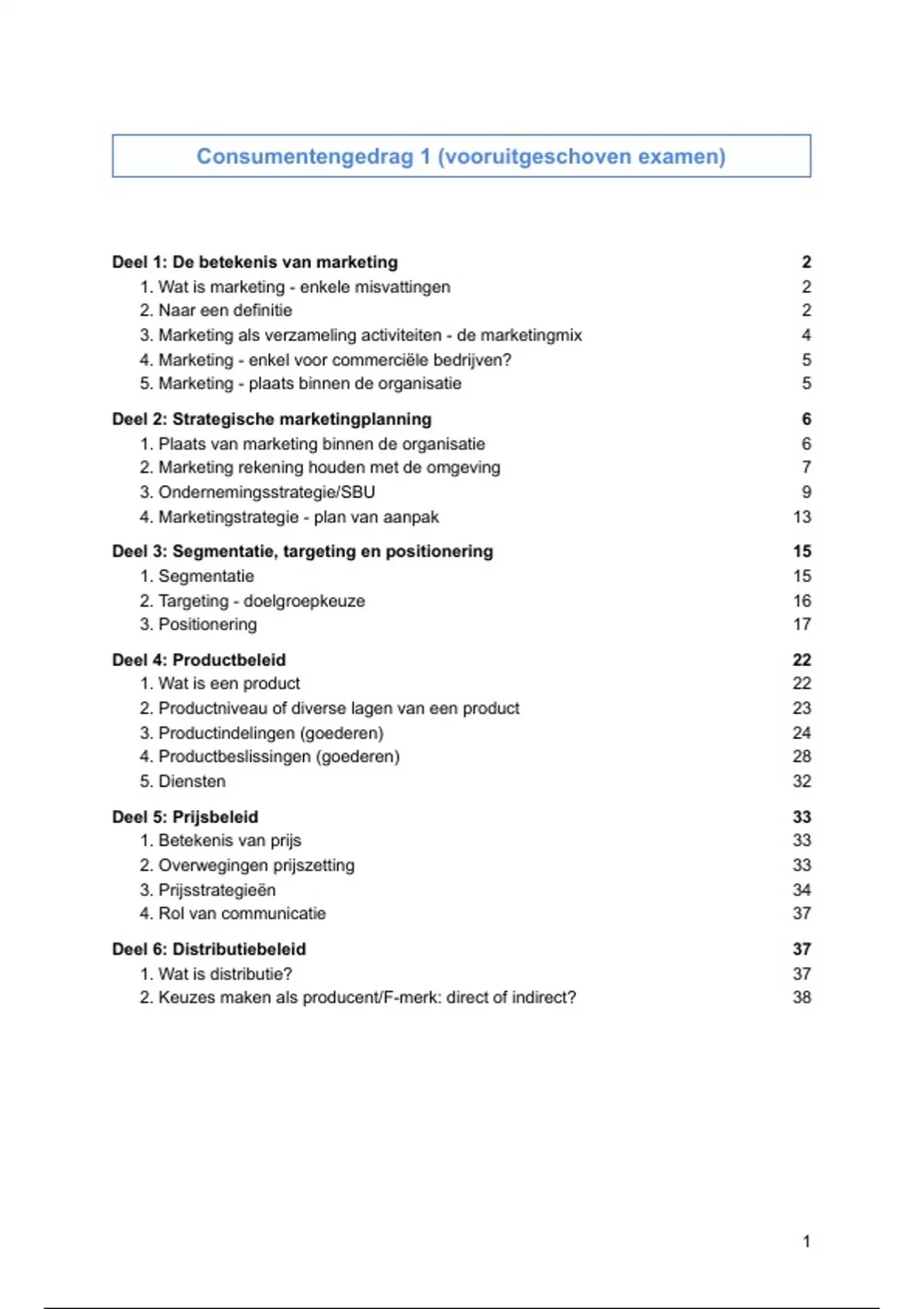 Consumentengedrag 1 (vooruitgeschoven examen)

Deel 1: De betekenis van marketing 2
1. Wat is marketing - enkele misvattingen 2
2. Naar een definitie 2
3. Marketing als verzameling activiteiten - de marketingmix 4
4. Marketing - enkel voor commerciële bedrijven? 5
5. Marketing - plaats binnen de organisatie 5

Deel 2: Strategische marketingplanning 6
1. Plaats van marketing binnen de organisatie 6
2. Marketing rekening houden met de omgeving 7
3. Ondernemingsstrategie/SBU 9
4. Marketingstrategie - plan van aanpak 13

Deel 3: Segmentatie, targeting en positionering 15
1. Segmentatie 15
2. Targeting - doelgroepkeuze 16
3. Positionering 17

Deel 4: Productbeleid 22
1. Wat is een product 22
2. Productniveau of diverse lagen van een product 23
3. Productindelingen (goederen) 24
4. Productbeslissingen (goederen) 28
5. Diensten 32

Deel 5: Prijsbeleid 33
1. Betekenis van prijs 33
2. Overwegingen prijszetting 33
3. Prijsstrategieën 34
4. Rol van communicatie 37

Deel 6: Distributiebeleid 37
1. Wat is distributie? 37
2. Keuzes maken als producent/F-merk: direct of indirect? 38

1